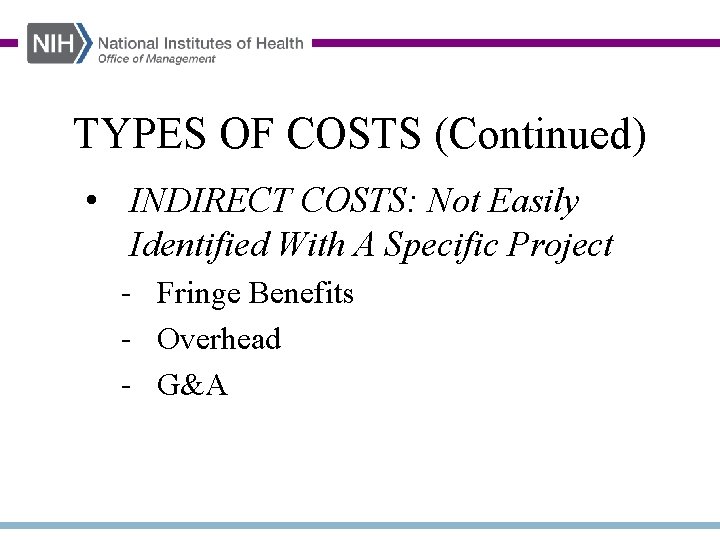 NIH National Institutes of Health
Office of Management

TYPES OF COSTS (Continued)

• INDIRECT COSTS: Not Easily Identified With A Specific Project
- Fringe Benefits
- Overhead
- G&A